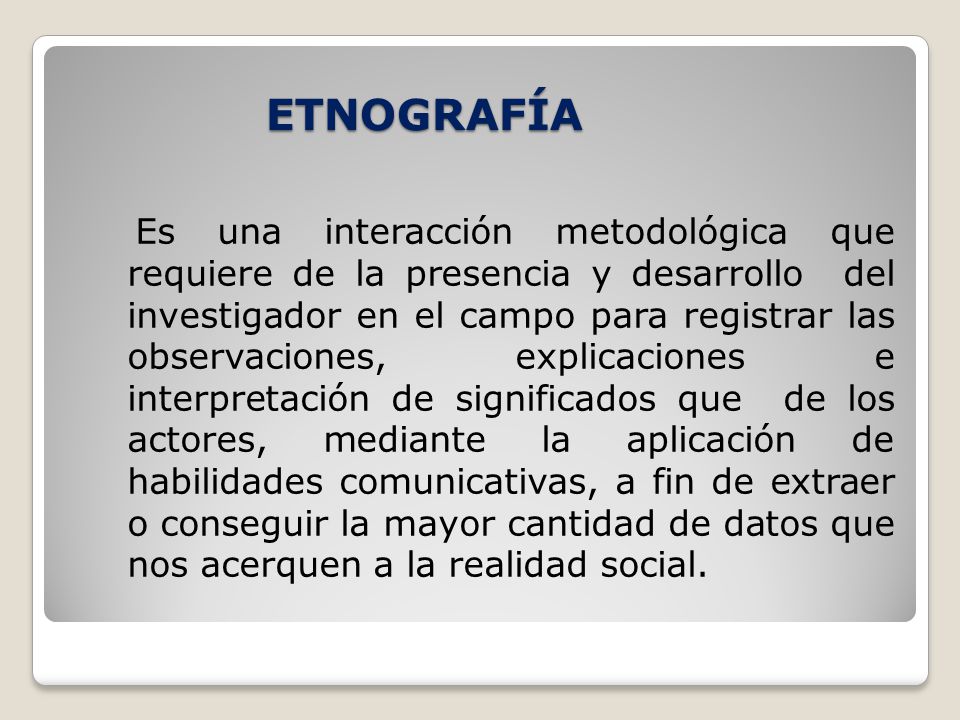 ETNOGRAFÍA

Es una interacción metodológica que requiere de la presencia y desarrollo del investigador en el campo para registrar las observaciones, explicaciones e interpretación de significados que de los actores, mediante la aplicación de habilidades comunicativas, a fin de extraer o conseguir la mayor cantidad de datos que nos acerquen a la realidad social.